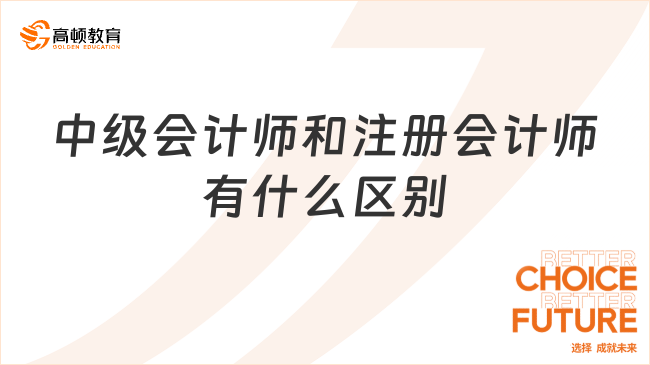 高顿教育
GOLDEN EDUCATION

中级会计师和注册会计师有什么区别

BETTER
CHOICE
BETTER
FUTURE
选择 成就未来